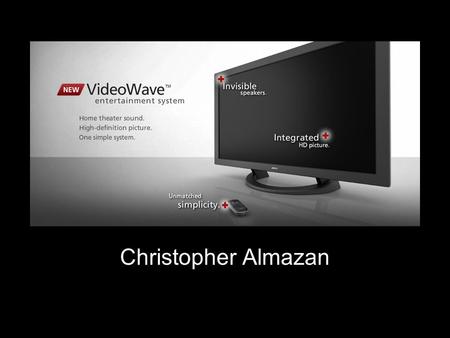 NEW VideoWave™
entertainment system

Home theater sound.
High-definition picture.
One simple system.

Invisible speakers.

Integrated HD picture.

Unmatched simplicity.

Christopher Almazan